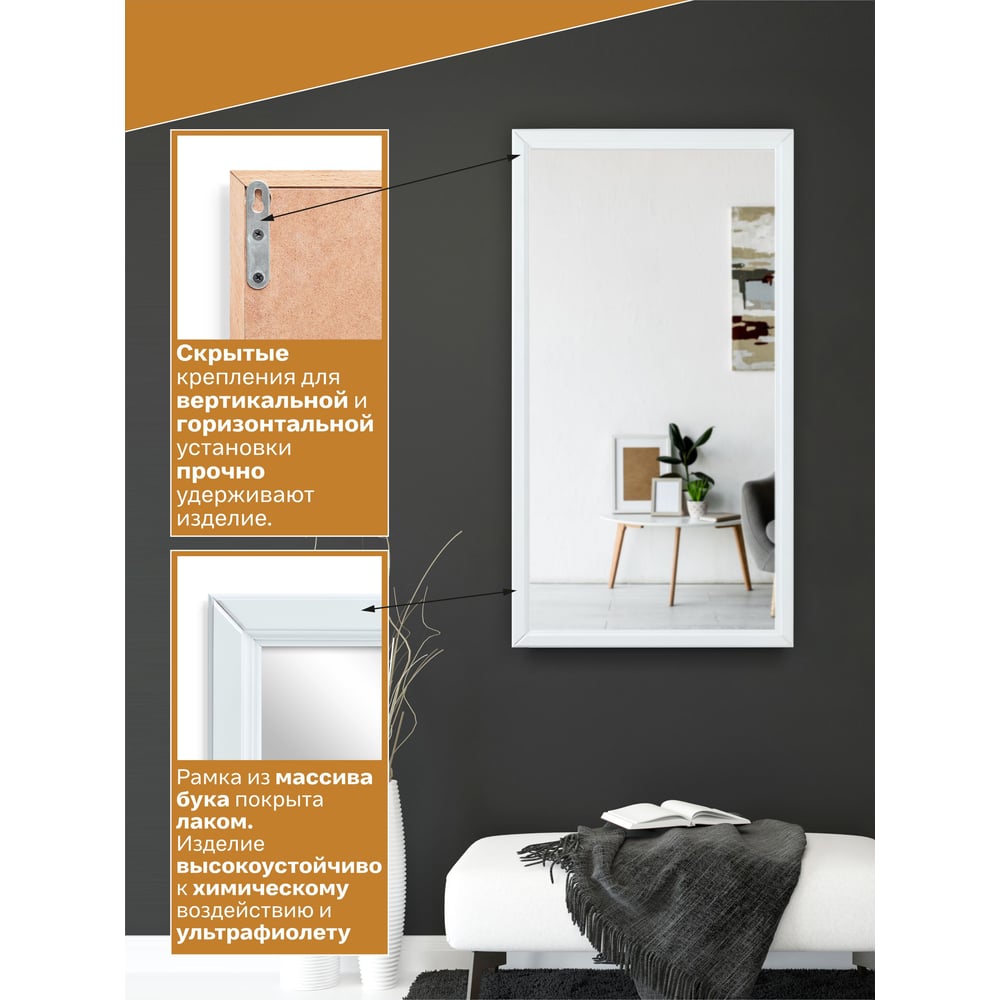 Скрытые крепления для вертикальной и горизонтальной установки прочно удерживают изделие.

Рамка из массива бука покрыта лаком. Изделие высокоустойчиво к химическому воздействию и ультрафиолету